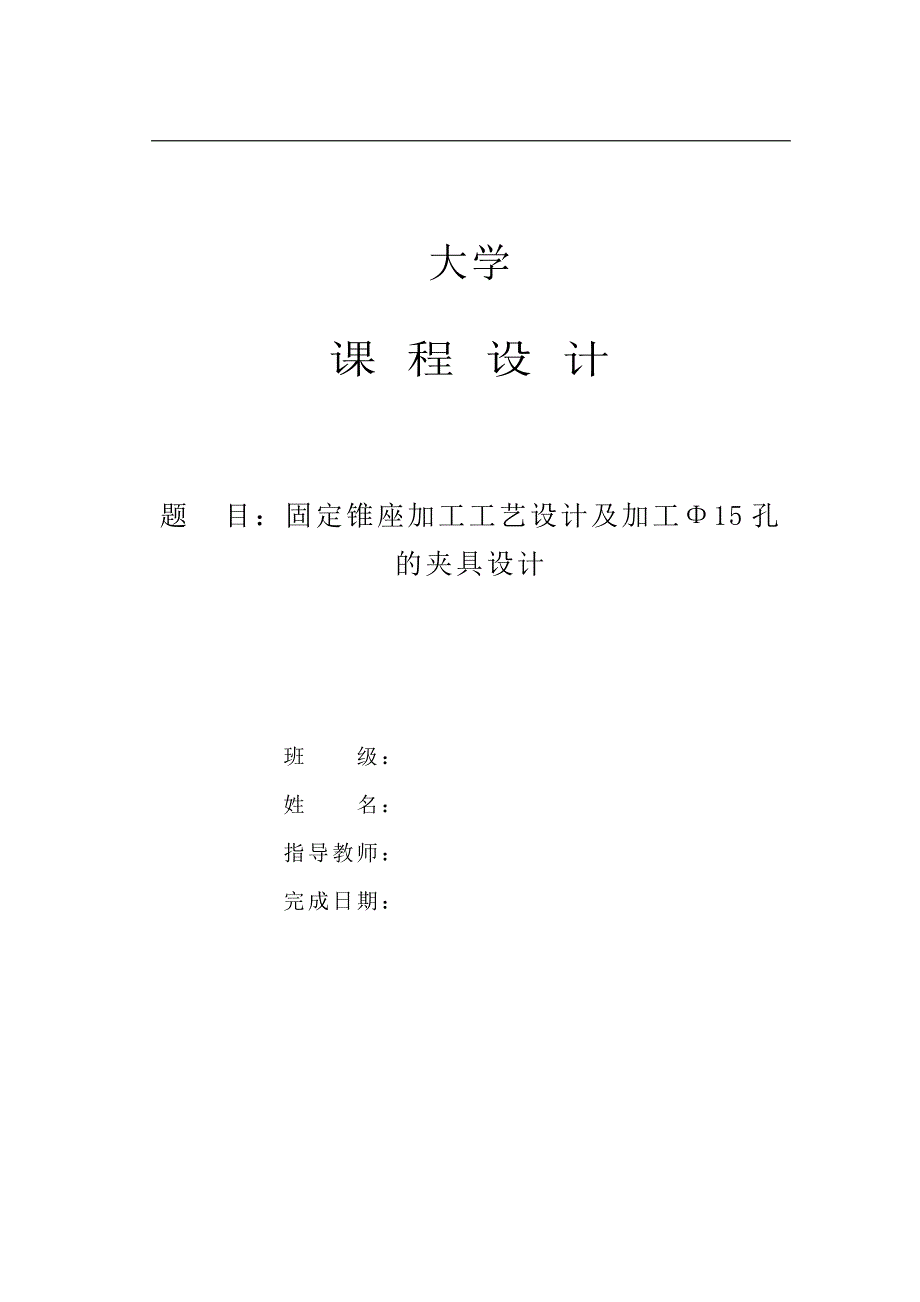 大学

课 程 设 计

题　目：固定锥座加工工艺设计及加工Φ15孔的夹具设计

班　　级：

姓　　名：

指导教师：

完成日期：